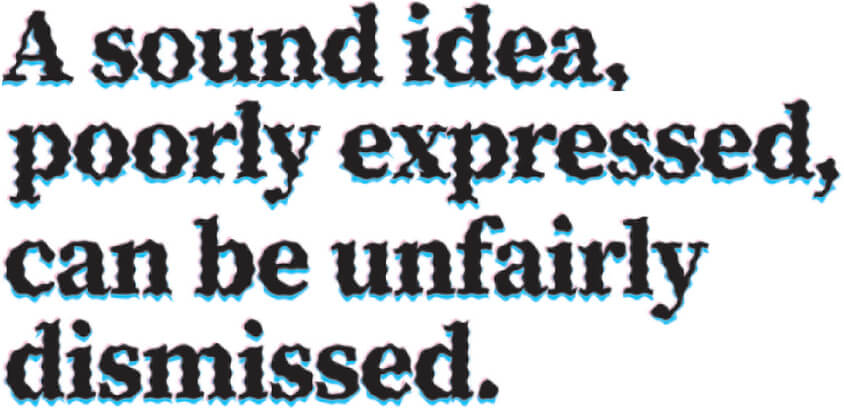 A sound idea, poorly expressed, can be unfairly dismissed.